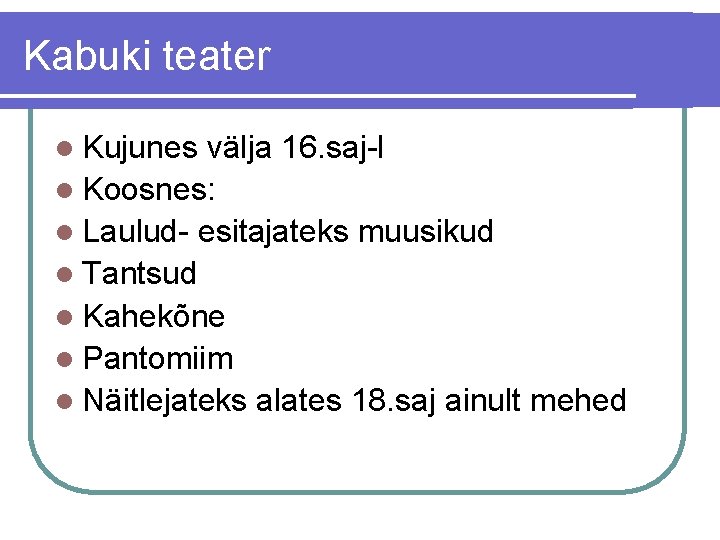 Kabuki teater

- Kujunes välja 16.saj-l
- Koosnes:
- Laulud- esitajateks muusikud
- Tantsud
- Kahekõne
- Pantomiim
- Näitlejateks alates 18.saj ainult mehed